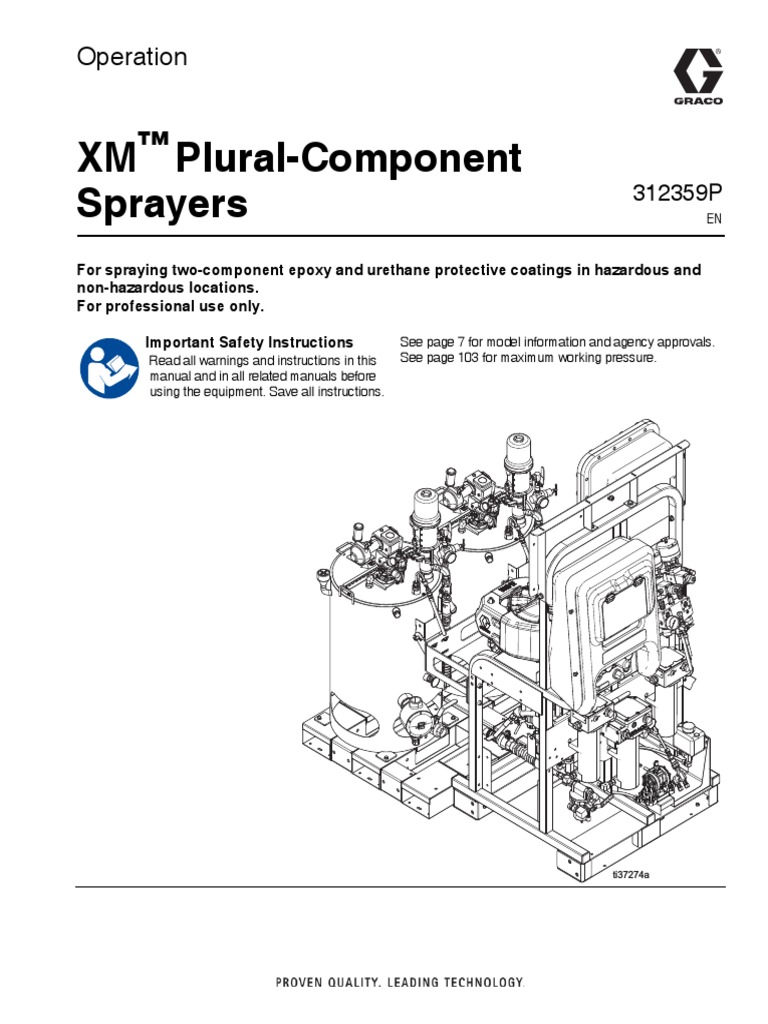 Operation

GRACO

XM™ Plural-Component Sprayers

312359P
EN

For spraying two-component epoxy and urethane protective coatings in hazardous and non-hazardous locations.
For professional use only.

Important Safety Instructions
Read all warnings and instructions in this manual and in all related manuals before using the equipment. Save all instructions.

See page 7 for model information and agency approvals.
See page 103 for maximum working pressure.

ti37274a

PROVEN QUALITY. LEADING TECHNOLOGY.